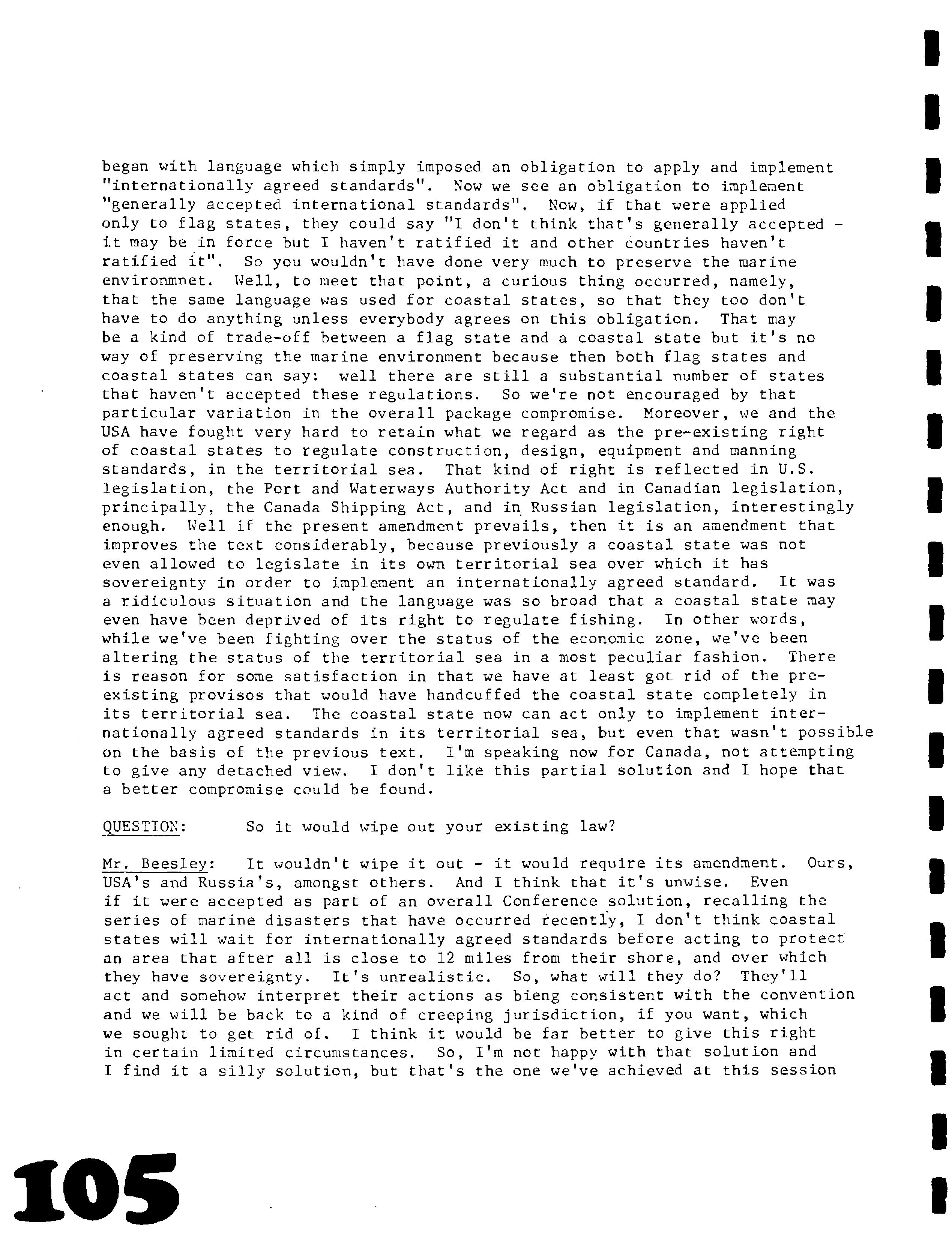 began with language which simply imposed an obligation to apply and implement "internationally agreed standards". Now we see an obligation to implement "generally accepted international standards". Now, if that were applied only to flag states, they could say "I don't think that's generally accepted - it may be in force but I haven't ratified it and other countries haven't ratified it". So you wouldn't have done very much to preserve the marine environmnet. Well, to meet that point, a curious thing occurred, namely, that the same language was used for coastal states, so that they too don't have to do anything unless everybody agrees on this obligation. That may be a kind of trade-off between a flag state and a coastal state but it's no way of preserving the marine environment because then both flag states and coastal states can say: well there are still a substantial number of states that haven't accepted these regulations. So we're not encouraged by that particular variation in the overall package compromise. Moreover, we and the USA have fought very hard to retain what we regard as the pre-existing right of coastal states to regulate construction, design, equipment and manning standards, in the territorial sea. That kind of right is reflected in U.S. legislation, the Port and Waterways Authority Act and in Canadian legislation, principally, the Canada Shipping Act, and in Russian legislation, interestingly enough. Well if the present amendment prevails, then it is an amendment that improves the text considerably, because previously a coastal state was not even allowed to legislate in its own territorial sea over which it has sovereignty in order to implement an internationally agreed standard. It was a ridiculous situation and the language was so broad that a coastal state may even have been deprived of its right to regulate fishing. In other words, while we've been fighting over the status of the economic zone, we've been altering the status of the territorial sea in a most peculiar fashion. There is reason for some satisfaction in that we have at least got rid of the pre-existing provisos that would have handcuffed the coastal state completely in its territorial sea. The coastal state now can act only to implement internationally agreed standards in its territorial sea, but even that wasn't possible on the basis of the previous text. I'm speaking now for Canada, not attempting to give any detached view. I don't like this partial solution and I hope that a better compromise could be found.

QUESTION: So it would wipe out your existing law?

Mr. Beesley: It wouldn't wipe it out - it would require its amendment. Ours, USA's and Russia's, amongst others. And I think that it's unwise. Even if it were accepted as part of an overall Conference solution, recalling the series of marine disasters that have occurred recently, I don't think coastal states will wait for internationally agreed standards before acting to protect an area that after all is close to 12 miles from their shore, and over which they have sovereignty. It's unrealistic. So, what will they do? They'll act and somehow interpret their actions as bieng consistent with the convention and we will be back to a kind of creeping jurisdiction, if you want, which we sought to get rid of. I think it would be far better to give this right in certain limited circumstances. So, I'm not happy with that solution and I find it a silly solution, but that's the one we've achieved at this session

105